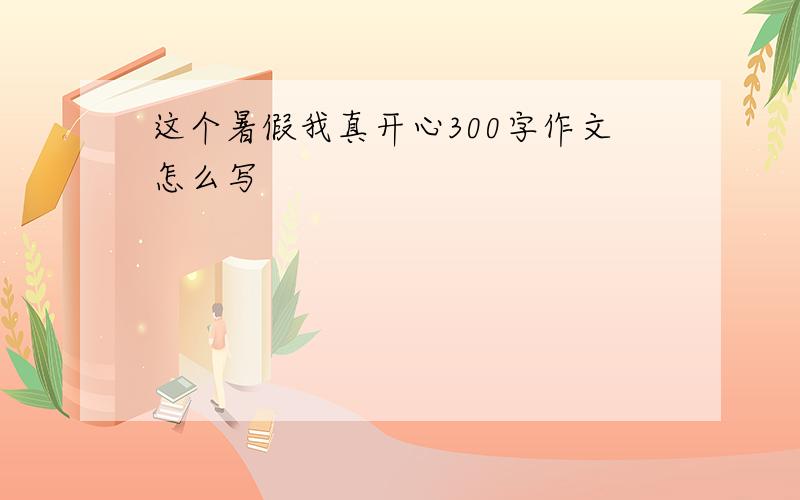 这个暑假我真开心300字作文怎么写